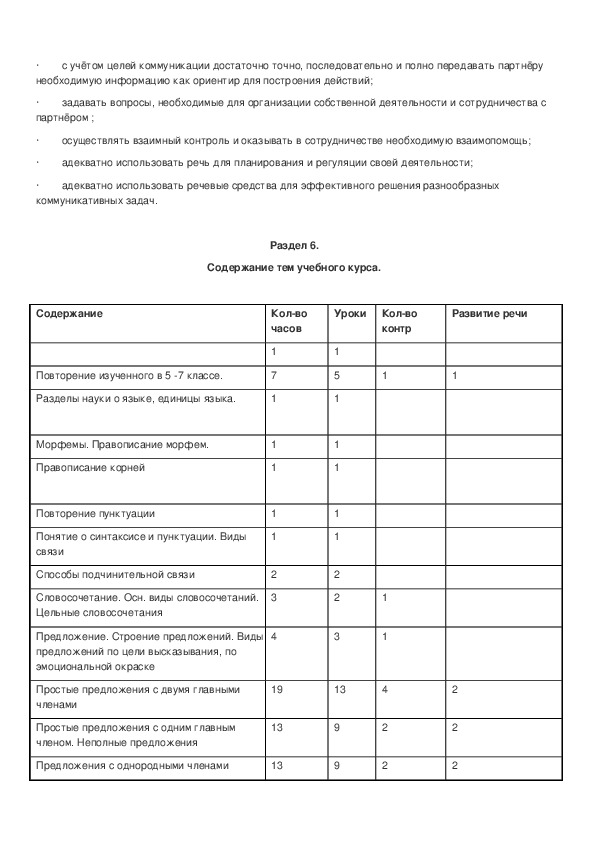 · с учётом целей коммуникации достаточно точно, последовательно и полно передавать партнёру необходимую информацию как ориентир для построения действий;

· задавать вопросы, необходимые для организации собственной деятельности и сотрудничества с партнёром ;

· осуществлять взаимный контроль и оказывать в сотрудничестве необходимую взаимопомощь;

· адекватно использовать речь для планирования и регуляции своей деятельности;

· адекватно использовать речевые средства для эффективного решения разнообразных коммуникативных задач.

Раздел 6.

Содержание тем учебного курса.

| Содержание | Кол-во часов | Уроки | Кол-во контр | Развитие речи |
|---|---|---|---|---|
| | 1 | 1 | | |
| Повторение изученного в 5 -7 классе. | 7 | 5 | 1 | 1 |
| Разделы науки о языке, единицы языка. | 1 | 1 | | |
| Морфемы. Правописание морфем. | 1 | 1 | | |
| Правописание корней | 1 | 1 | | |
| Повторение пунктуации | 1 | 1 | | |
| Понятие о синтаксисе и пунктуации. Виды связи | 1 | 1 | | |
| Способы подчинительной связи | 2 | 2 | | |
| Словосочетание. Осн. виды словосочетаний. Цельные словосочетания | 3 | 2 | 1 | |
| Предложение. Строение предложений. Виды предложений по цели высказывания, по эмоциональной окраске | 4 | 3 | 1 | |
| Простые предложения с двумя главными членами | 19 | 13 | 4 | 2 |
| Простые предложения с одним главным членом. Неполные предложения | 13 | 9 | 2 | 2 |
| Предложения с однородными членами | 13 | 9 | 2 | 2 |